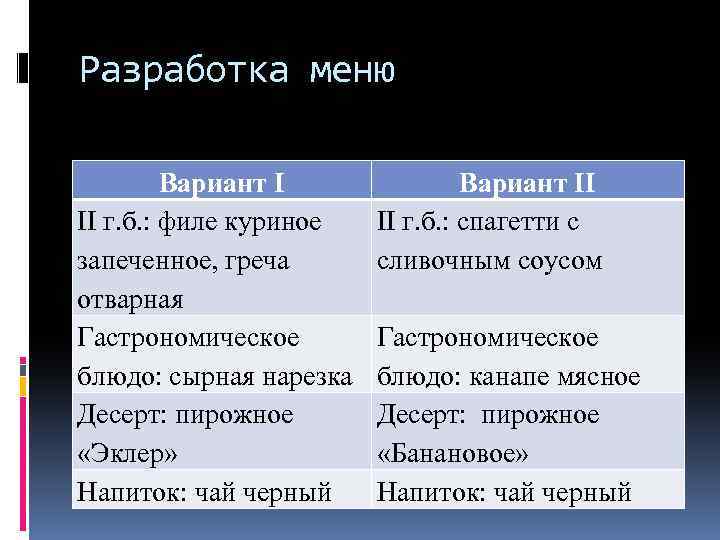 Разработка меню

| Вариант I | Вариант II |
|---|---|
| II г.б.: филе куриное запеченное, греча отварная | II г.б.: спагетти с сливочным соусом |
| Гастрономическое блюдо: сырная нарезка | Гастрономическое блюдо: канапе мясное |
| Десерт: пирожное «Эклер» | Десерт: пирожное «Банановое» |
| Напиток: чай черный | Напиток: чай черный |